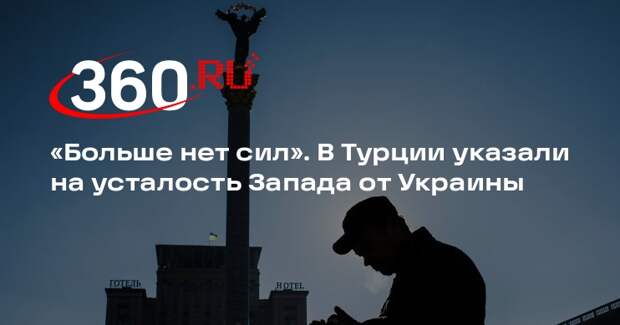 360.RU

«Больше нет сил». В Турции указали на усталость Запада от Украины

ГОТЕЛЬ

HOTEL